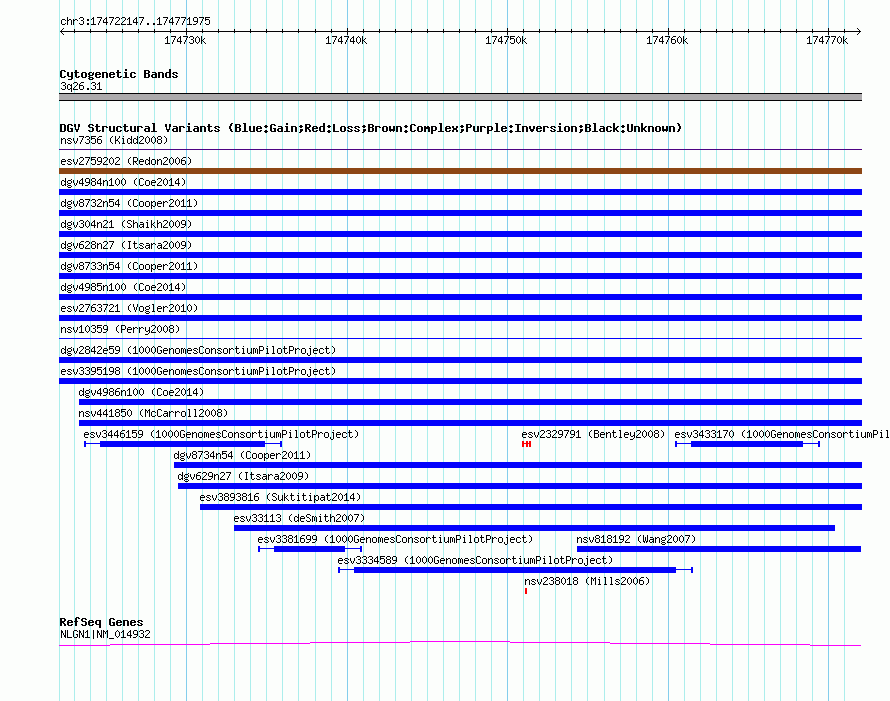 chr3:174722147..174771975

174730k 174740k 174750k 174760k 174770k

Cytogenetic Bands
3q26.31

DGV Structural Variants (Blue:Gain;Red:Loss;Brown:Complex;Purple:Inversion;Black:Unknown)
nsv7356 (Kidd2008)
esv2759202 (Redon2006)
dgv4984n100 (Coe2014)
dgv8732n54 (Cooper2011)
dgv304n21 (Shaikh2009)
dgv628n27 (Itsara2009)
dgv8733n54 (Cooper2011)
dgv4985n100 (Coe2014)
esv2763721 (Vogler2010)
nsv10359 (Perry2008)
dgv2842e59 (1000GenomesConsortiumPilotProject)
esv3395198 (1000GenomesConsortiumPilotProject)
dgv4986n100 (Coe2014)
nsv441850 (McCarroll2008)
esv3446159 (1000GenomesConsortiumPilotProject)
esv2329791 (Bentley2008)
esv3433170 (1000GenomesConsortiumPil
dgv8734n54 (Cooper2011)
dgv629n27 (Itsara2009)
esv3893816 (Suktitipat2014)
esv33113 (deSmith2007)
esv3381699 (1000GenomesConsortiumPilotProject)
nsv818192 (Wang2007)
esv3334589 (1000GenomesConsortiumPilotProject)
nsv238018 (Mills2006)

RefSeq Genes
NLGN1|NM_014932